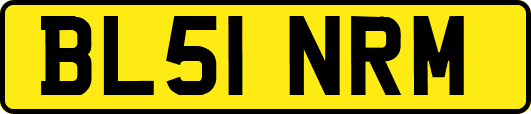 BL51 NRM